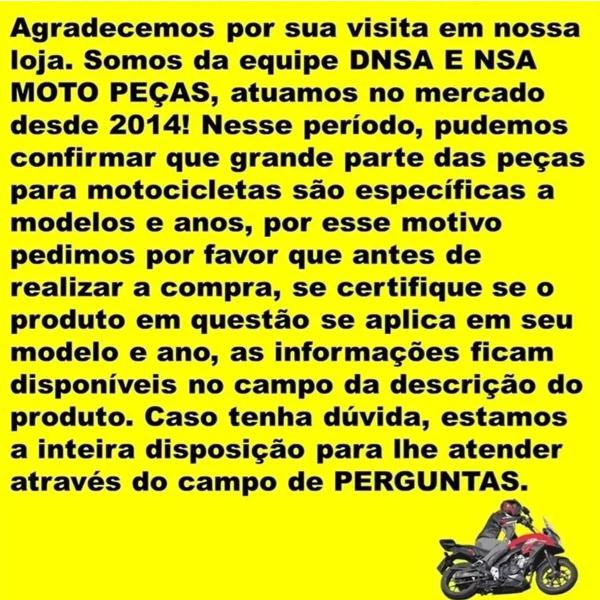 Agradecemos por sua visita em nossa loja. Somos da equipe DNSA E NSA MOTO PEÇAS, atuamos no mercado desde 2014! Nesse período, pudemos confirmar que grande parte das peças para motocicletas são específicas a modelos e anos, por esse motivo pedimos por favor que antes de realizar a compra, se certifique se o produto em questão se aplica em seu modelo e ano, as informações ficam disponíveis no campo da descrição do produto. Caso tenha dúvida, estamos a inteira disposição para lhe atender através do campo de PERGUNTAS.